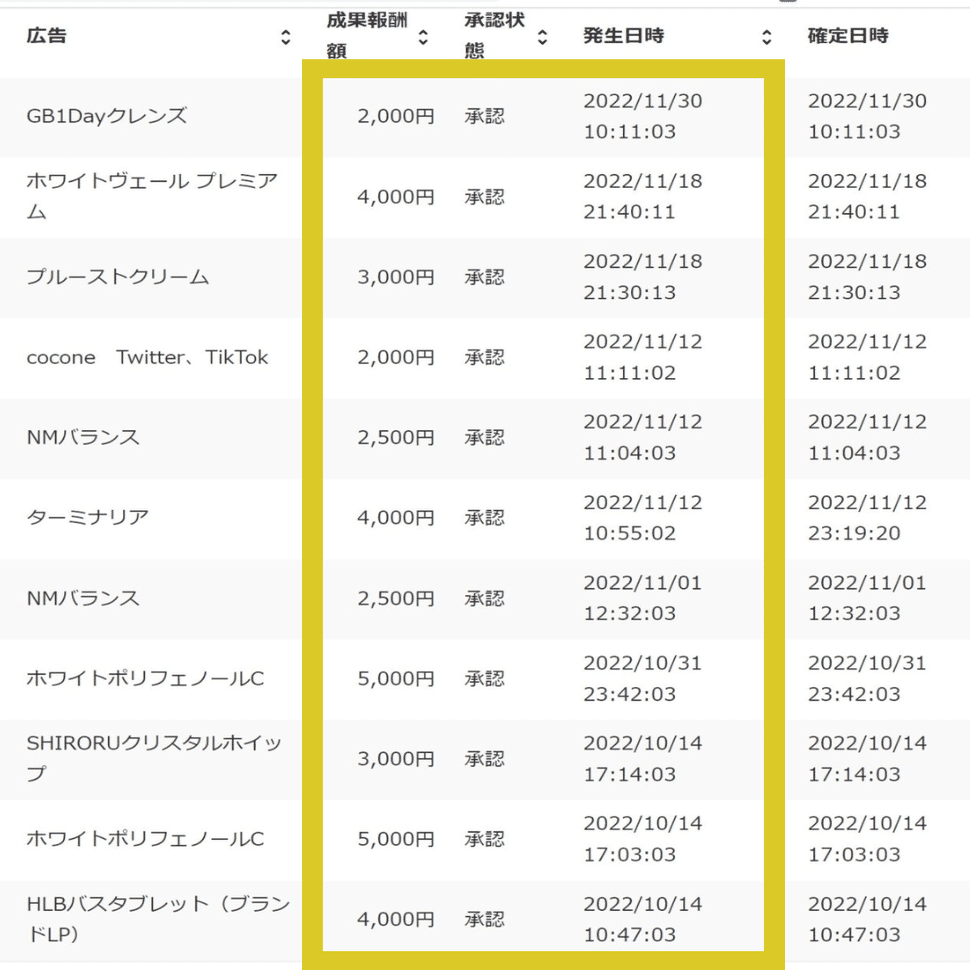 | 広告 | 成果報酬額 | 承認状態 | 発生日時 | 確定日時 |
|---|---|---|---|---|
| GB1Dayクレンズ | 2,000円 | 承認 | 2022/11/30 10:11:03 | 2022/11/30 10:11:03 |
| ホワイトヴェール プレミアム | 4,000円 | 承認 | 2022/11/18 21:40:11 | 2022/11/18 21:40:11 |
| プルーストクリーム | 3,000円 | 承認 | 2022/11/18 21:30:13 | 2022/11/18 21:30:13 |
| cocone　Twitter、TikTok | 2,000円 | 承認 | 2022/11/12 11:11:02 | 2022/11/12 11:11:02 |
| NMバランス | 2,500円 | 承認 | 2022/11/12 11:04:03 | 2022/11/12 11:04:03 |
| ターミナリア | 4,000円 | 承認 | 2022/11/12 10:55:02 | 2022/11/12 23:19:20 |
| NMバランス | 2,500円 | 承認 | 2022/11/01 12:32:03 | 2022/11/01 12:32:03 |
| ホワイトポリフェノールC | 5,000円 | 承認 | 2022/10/31 23:42:03 | 2022/10/31 23:42:03 |
| SHIRORUクリスタルホイップ | 3,000円 | 承認 | 2022/10/14 17:14:03 | 2022/10/14 17:14:03 |
| ホワイトポリフェノールC | 5,000円 | 承認 | 2022/10/14 17:03:03 | 2022/10/14 17:03:03 |
| HLBバスタブレット（ブランドLP） | 4,000円 | 承認 | 2022/10/14 10:47:03 | 2022/10/14 10:47:03 |